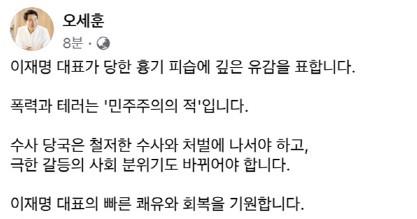 오세훈
8분 ·

이재명 대표가 당한 흉기 피습에 깊은 유감을 표합니다.

폭력과 테러는 '민주주의의 적'입니다.

수사 당국은 철저한 수사와 처벌에 나서야 하고,
극한 갈등의 사회 분위기도 바뀌어야 합니다.

이재명 대표의 빠른 쾌유와 회복을 기원합니다.